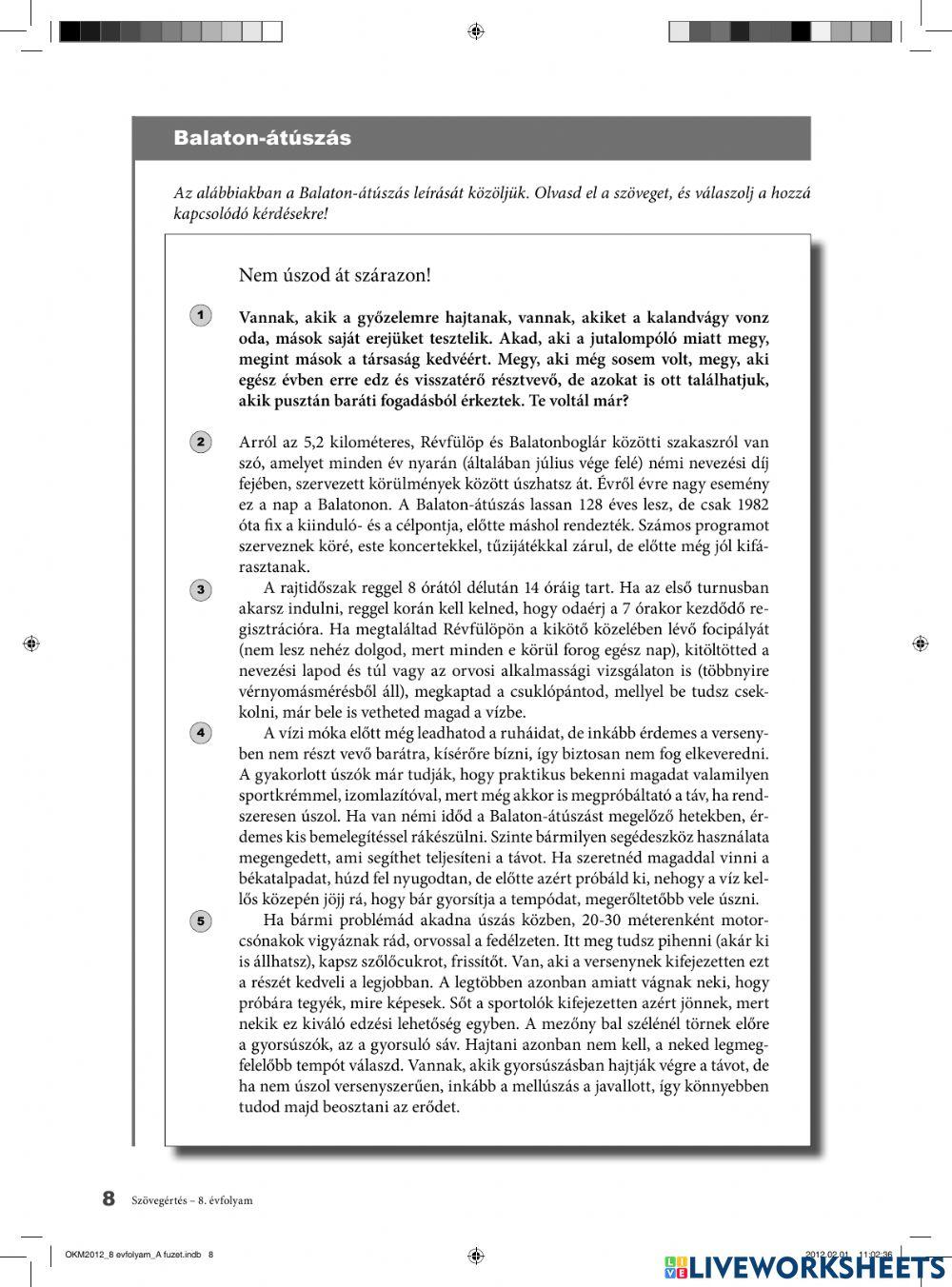 Balaton-átúszás

Az alábbiakban a Balaton-átúszás leírását közöljük. Olvasd el a szöveget, és válaszolj a hozzá kapcsolódó kérdésekre!

Nem úszod át szárazon!

1

Vannak, akik a győzelemre hajtanak, vannak, akiket a kalandvágy vonz oda, mások saját erejüket tesztelik. Akad, aki a jutalompóló miatt megy, megint mások a társaság kedvéért. Megy, aki még sosem volt, megy, aki egész évben erre edz és visszatérő résztvevő, de azokat is ott találhatjuk, akik pusztán baráti fogadásból érkeztek. Te voltál már?

2

Arról az 5,2 kilométeres, Révfülöp és Balatonboglár közötti szakaszról van szó, amelyet minden év nyarán (általában július vége felé) némi nevezési díj fejében, szervezett körülmények között úszhatsz át. Évről évre nagy esemény ez a nap a Balatonon. A Balaton-átúszás lassan 128 éves lesz, de csak 1982 óta fix a kiinduló- és a célpontja, előtte máshol rendezték. Számos programot szerveznek köré, este koncertekkel, tűzijátékkal zárul, de előtte még jól kifárasztanak.

3

A rajtidőszak reggel 8 órától délután 14 óráig tart. Ha az első turnusban akarsz indulni, reggel korán kell kelned, hogy odaérj a 7 órakor kezdődő regisztrációra. Ha megtaláltad Révfülöpön a kikötő közelében lévő focipályát (nem lesz nehéz dolgod, mert minden e körül forog egész nap), kitöltötted a nevezési lapod és túl vagy az orvosi alkalmassági vizsgálaton is (többnyire vérnyomásmérésből áll), megkaptad a csuklópántod, mellyel be tudsz csekkolni, már bele is vetheted magad a vízbe.

4

A vízi móka előtt még leadhatod a ruháidat, de inkább érdemes a versenyben nem részt vevő barátra, kísérőre bízni, így biztosan nem fog elkeveredni. A gyakorlott úszók már tudják, hogy praktikus bekenni magadat valamilyen sportkrémmel, izomlazítóval, mert még akkor is megpróbáltató a táv, ha rendszeresen úszol. Ha van némi időd a Balaton-átúszást megelőző hetekben, érdemes kis bemelegítéssel rákészülni. Szinte bármilyen segédeszköz használata megengedett, ami segíthet teljesíteni a távot. Ha szeretnéd magaddal vinni a békatalpadat, húzd fel nyugodtan, de előtte azért próbáld ki, nehogy a víz kellős közepén jöjj rá, hogy bár gyorsítja a tempódat, megerőltetőbb vele úszni.

5

Ha bármi problémád akadna úszás közben, 20-30 méterenként motorcsónakok vigyáznak rád, orvossal a fedélzeten. Itt meg tudsz pihenni (akár ki is állhatsz), kapsz szőlőcukrot, frissítőt. Van, aki a versenynek kifejezetten ezt a részét kedveli a legjobban. A legtöbben azonban amiatt vágnak neki, hogy próbára tegyék, mire képesek. Sőt a sportolók kifejezetten azért jönnek, mert nekik ez kiváló edzési lehetőség egyben. A mezőny bal szélénél törnek előre a gyorsúszók, az a gyorsuló sáv. Hajtani azonban nem kell, a neked legmegfelelőbb tempót válaszd. Vannak, akik gyorsúszásban hajtják végre a távot, de ha nem úszol versenyszerűen, inkább a mellúszás a javallott, így könnyebben tudod majd beosztani az erődet.

8 Szövegértés – 8. évfolyam

OKM2012_8 evfolyam_A fuzet.indb 8

2012.02.01. 11:02:36

LIVEWORKSHEETS